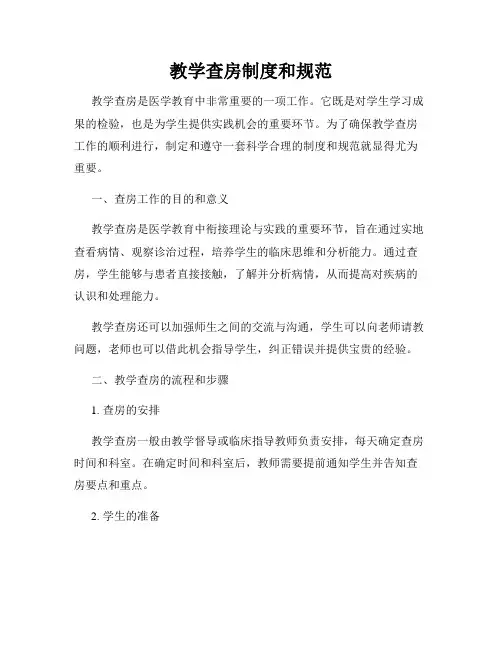 教学查房制度和规范

教学查房是医学教育中非常重要的一项工作。它既是对学生学习成果的检验，也是为学生提供实践机会的重要环节。为了确保教学查房工作的顺利进行，制定和遵守一套科学合理的制度和规范就显得尤为重要。

一、查房工作的目的和意义

教学查房是医学教育中衔接理论与实践的重要环节，旨在通过实地查看病情、观察诊治过程，培养学生的临床思维和分析能力。通过查房，学生能够与患者直接接触，了解并分析病情，从而提高对疾病的认识和处理能力。

教学查房还可以加强师生之间的交流与沟通，学生可以向老师请教问题，老师也可以借此机会指导学生，纠正错误并提供宝贵的经验。

二、教学查房的流程和步骤

1. 查房的安排

教学查房一般由教学督导或临床指导教师负责安排，每天确定查房时间和科室。在确定时间和科室后，教师需要提前通知学生并告知查房要点和重点。

2. 学生的准备